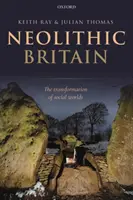 OXFORD

KEITH RAY & JULIAN THOMAS

NEOLITHIC BRITAIN

The transformation of social worlds